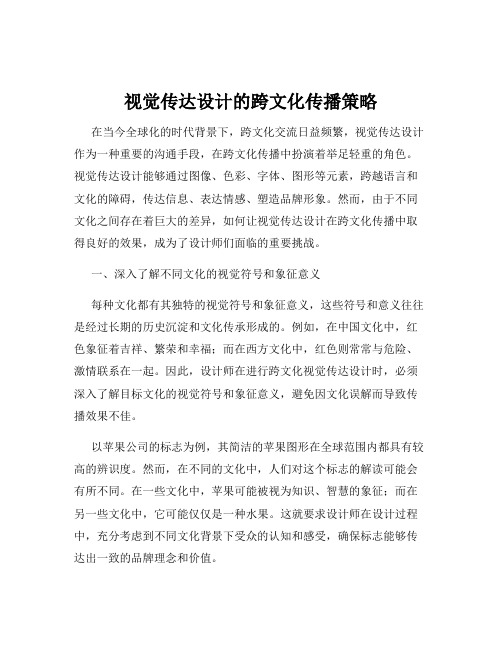 视觉传达设计的跨文化传播策略

在当今全球化的时代背景下，跨文化交流日益频繁，视觉传达设计作为一种重要的沟通手段，在跨文化传播中扮演着举足轻重的角色。视觉传达设计能够通过图像、色彩、字体、图形等元素，跨越语言和文化的障碍，传达信息、表达情感、塑造品牌形象。然而，由于不同文化之间存在着巨大的差异，如何让视觉传达设计在跨文化传播中取得良好的效果，成为了设计师们面临的重要挑战。

一、深入了解不同文化的视觉符号和象征意义

每种文化都有其独特的视觉符号和象征意义，这些符号和意义往往是经过长期的历史沉淀和文化传承形成的。例如，在中国文化中，红色象征着吉祥、繁荣和幸福；而在西方文化中，红色则常常与危险、激情联系在一起。因此，设计师在进行跨文化视觉传达设计时，必须深入了解目标文化的视觉符号和象征意义，避免因文化误解而导致传播效果不佳。

以苹果公司的标志为例，其简洁的苹果图形在全球范围内都具有较高的辨识度。然而，在不同的文化中，人们对这个标志的解读可能会有所不同。在一些文化中，苹果可能被视为知识、智慧的象征；而在另一些文化中，它可能仅仅是一种水果。这就要求设计师在设计过程中，充分考虑到不同文化背景下受众的认知和感受，确保标志能够传达出一致的品牌理念和价值。